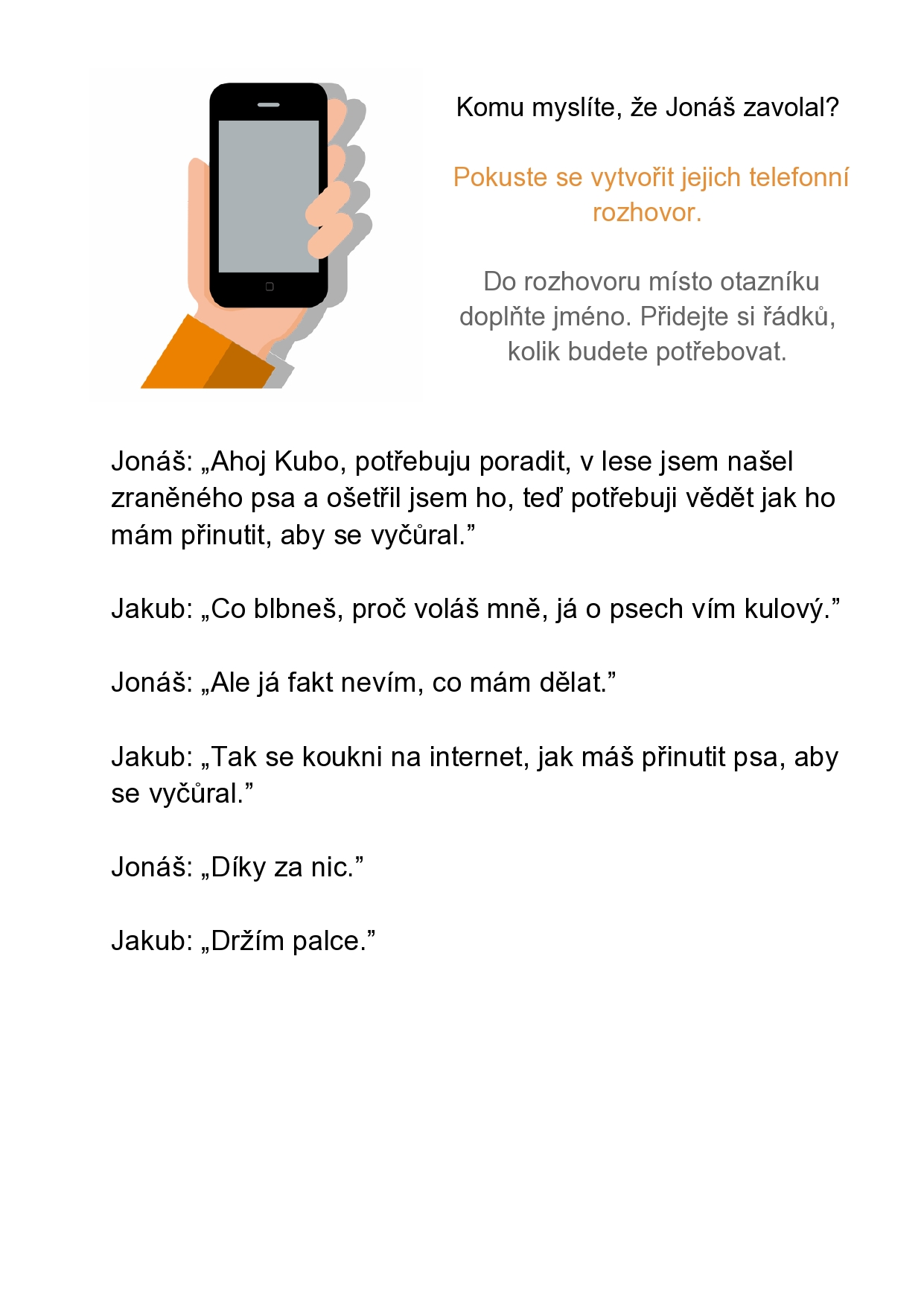 Komu myslíte, že Jonáš zavolal?

Pokuste se vytvořit jejich telefonní rozhovor.

Do rozhovoru místo otazníku doplňte jméno. Přidejte si řádků, kolik budete potřebovat.

Jonáš: „Ahoj Kubo, potřebuju poradit, v lese jsem našel zraněného psa a ošetřil jsem ho, teď potřebuji vědět jak ho mám přinutit, aby se vyčůral.”

Jakub: „Co blbneš, proč voláš mně, já o psech vím kulový.”

Jonáš: „Ale já fakt nevím, co mám dělat.”

Jakub: „Tak se koukni na internet, jak máš přinutit psa, aby se vyčůral.”

Jonáš: „Díky za nic.”

Jakub: „Držím palce.”